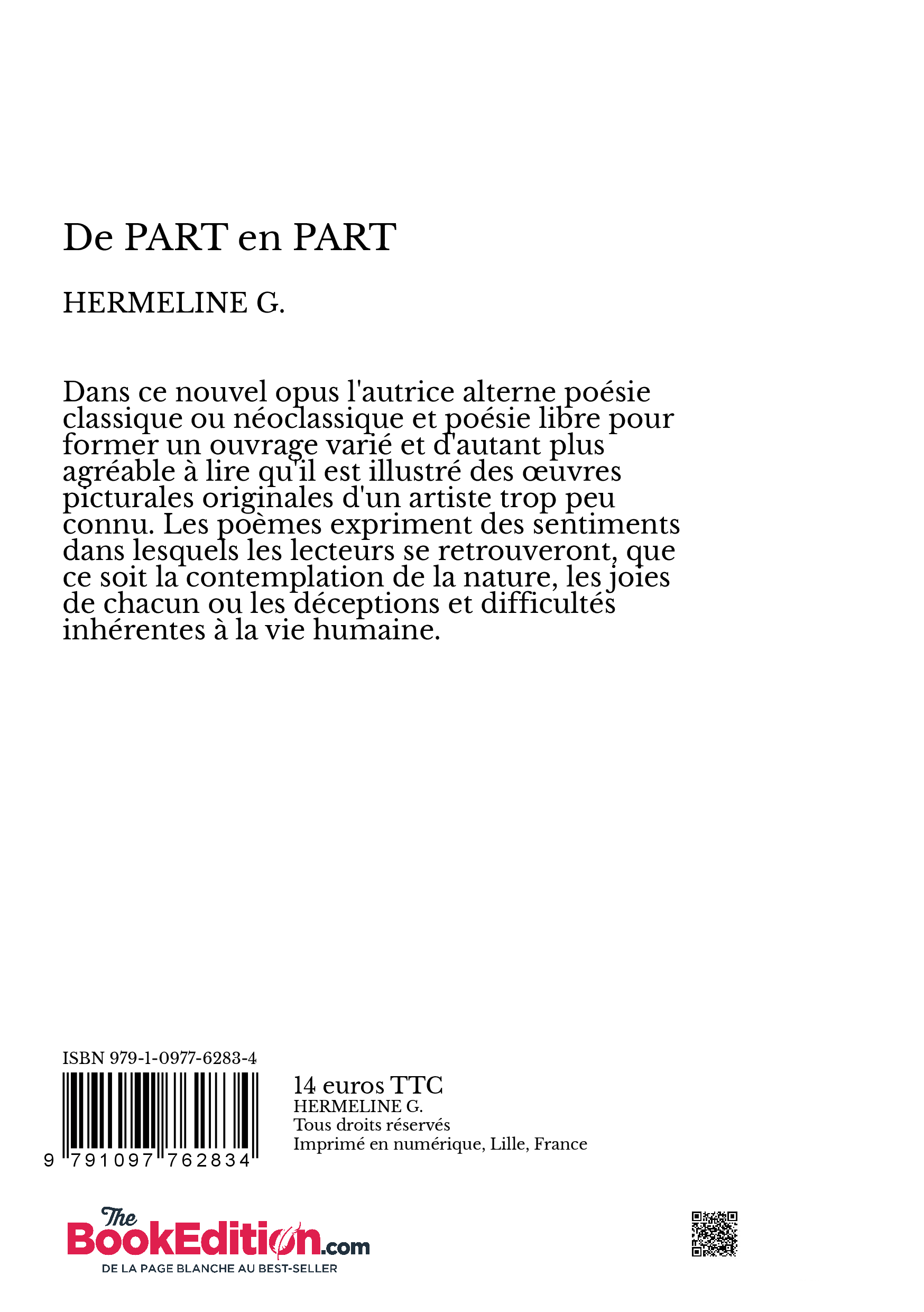 De PART en PART

HERMELINE G.

Dans ce nouvel opus l'autrice alterne poésie classique ou néoclassique et poésie libre pour former un ouvrage varié et d'autant plus agréable à lire qu'il est illustré des œuvres picturales originales d'un artiste trop peu connu. Les poèmes expriment des sentiments dans lesquels les lecteurs se retrouveront, que ce soit la contemplation de la nature, les joies de chacun ou les déceptions et difficultés inhérentes à la vie humaine.

ISBN 979-1-0977-6283-4

9 791097 762834

14 euros TTC
HERMELINE G.
Tous droits réservés
Imprimé en numérique, Lille, France

The BookEdition.com
DE LA PAGE BLANCHE AU BEST-SELLER